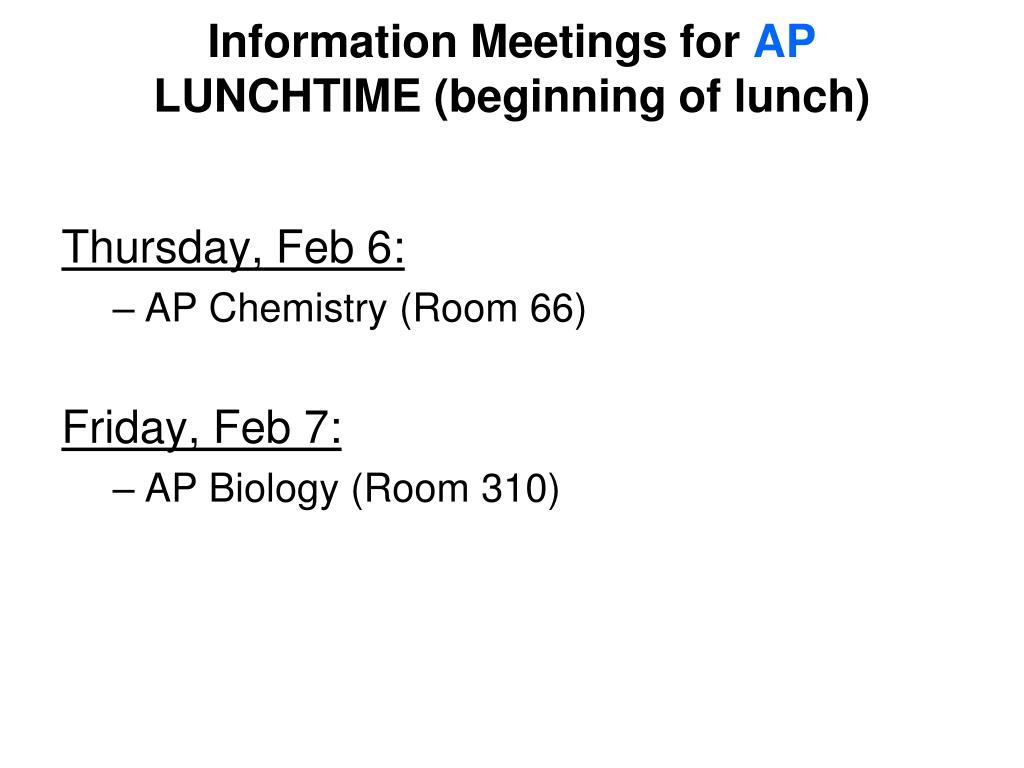 Information Meetings for AP
LUNCHTIME (beginning of lunch)

Thursday, Feb 6:

– AP Chemistry (Room 66)

Friday, Feb 7:

– AP Biology (Room 310)